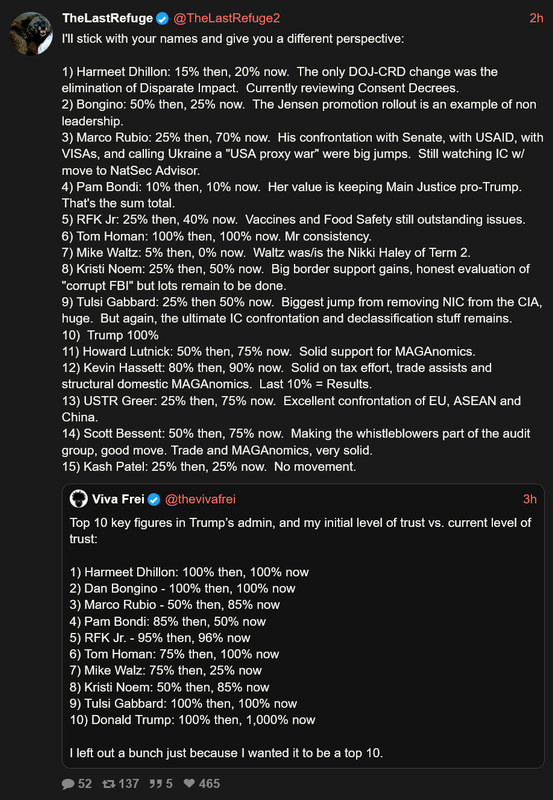 TheLastRefuge @TheLastRefuge2 2h

I'll stick with your names and give you a different perspective:

1) Harmeet Dhillon: 15% then, 20% now. The only DOJ-CRD change was the elimination of Disparate Impact. Currently reviewing Consent Decrees.
2) Bongino: 50% then, 25% now. The Jensen promotion rollout is an example of non leadership.
3) Marco Rubio: 25% then, 70% now. His confrontation with Senate, with USAID, with VISAs, and calling Ukraine a "USA proxy war" were big jumps. Still watching IC w/ move to NatSec Advisor.
4) Pam Bondi: 10% then, 10% now. Her value is keeping Main Justice pro-Trump. That's the sum total.
5) RFK Jr: 25% then, 40% now. Vaccines and Food Safety still outstanding issues.
6) Tom Homan: 100% then, 100% now. Mr consistency.
7) Mike Waltz: 5% then, 0% now. Waltz was/is the Nikki Haley of Term 2.
8) Kristi Noem: 25% then, 50% now. Big border support gains, honest evaluation of "corrupt FBI" but lots remain to be done.
9) Tulsi Gabbard: 25% then 50% now. Biggest jump from removing NIC from the CIA, huge. But again, the ultimate IC confrontation and declassification stuff remains.
10) Trump 100%
11) Howard Lutnick: 50% then, 75% now. Solid support for MAGAnomics.
12) Kevin Hassett: 80% then, 90% now. Solid on tax effort, trade assists and structural domestic MAGAnomics. Last 10% = Results.
13) USTR Greer: 25% then, 75% now. Excellent confrontation of EU, ASEAN and China.
14) Scott Bessent: 50% then, 75% now. Making the whistleblowers part of the audit group, good move. Trade and MAGAnomics, very solid.
15) Kash Patel: 25% then, 25% now. No movement.

Viva Frei @thevivafrei 3h

Top 10 key figures in Trump's admin, and my initial level of trust vs. current level of trust:

1) Harmeet Dhillon: 100% then, 100% now
2) Dan Bongino - 100% then, 100% now
3) Marco Rubio - 50% then, 85% now
4) Pam Bondi: 85% then, 50% now
5) RFK Jr. - 95% then, 96% now
6) Tom Homan: 75% then, 100% now
7) Mike Walz: 75% then, 25% now
8) Kristi Noem: 50% then, 85% now
9) Tulsi Gabbard: 100% then, 100% now
10) Donald Trump: 100% then, 1,000% now

I left out a bunch just because I wanted it to be a top 10.

52 137 5 465